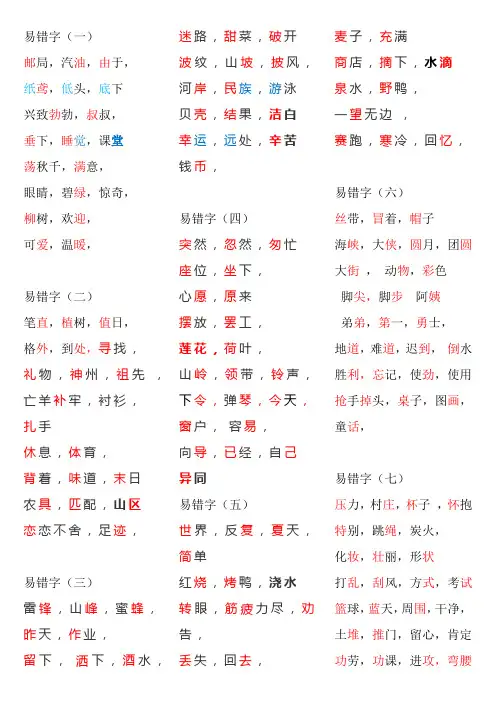 易错字（一）

邮局，汽油，由于，

纸鸢，低头，底下

兴致勃勃，叔叔，

垂下，睡觉，课堂

荡秋千，满意，

眼睛，碧绿，惊奇，

柳树，欢迎，

可爱，温暖，

易错字（二）

笔直，植树，值日，

格外，到处，寻找，

礼物，神州，祖先，

亡羊补牢，衬衫，

扎手

休息，体育，

背着，味道，末日

农具，匹配，山区

恋恋不舍，足迹，

易错字（三）

雷锋，山峰，蜜蜂，

昨天，作业，

留下，洒下，酒水，

迷路，甜菜，破开

波纹，山坡，披风，

河岸，民族，游泳

贝壳，结果，洁白

幸运，远处，辛苦

钱币，

易错字（四）

突然，忽然，匆忙

座位，坐下，

心愿，原来

摆放，罢工，

莲花，荷叶，

山岭，领带，铃声，

下令，弹琴，今天，

窗户，容易，

向导，已经，自己

异同

易错字（五）

世界，反复，夏天，

简单

红烧，烤鸭，浇水

转眼，筋疲力尽，劝告，

丢失，回去，

麦子，充满

商店，摘下，水滴

泉水，野鸭，

一望无边，

赛跑，寒冷，回忆，

易错字（六）

丝带，冒着，帽子

海峡，大侠，圆月，团圆

大街，动物，彩色

脚尖，脚步 阿姨

弟弟，第一，勇士，

地道，难道，迟到，倒水

胜利，忘记，使劲，使用

抢手掉头，桌子，图画，

童话，

易错字（七）

压力，村庄，杯子，怀抱

特别，跳绳，炭火，

化妆，壮丽，形状

打乱，刮风，方式，考试

篮球，蓝天，周围，干净，

土堆，推门，留心，肯定

功劳，功课，进攻，弯腰